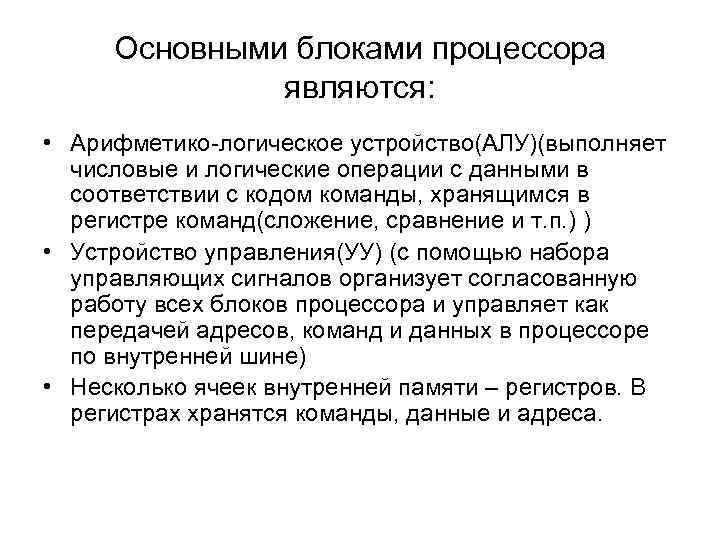 Основными блоками процессора являются:

• Арифметико-логическое устройство(АЛУ)(выполняет числовые и логические операции с данными в соответствии с кодом команды, хранящимся в регистре команд(сложение, сравнение и т.п.) )
• Устройство управления(УУ) (с помощью набора управляющих сигналов организует согласованную работу всех блоков процессора и управляет как передачей адресов, команд и данных в процессоре по внутренней шине)
• Несколько ячеек внутренней памяти – регистров. В регистрах хранятся команды, данные и адреса.